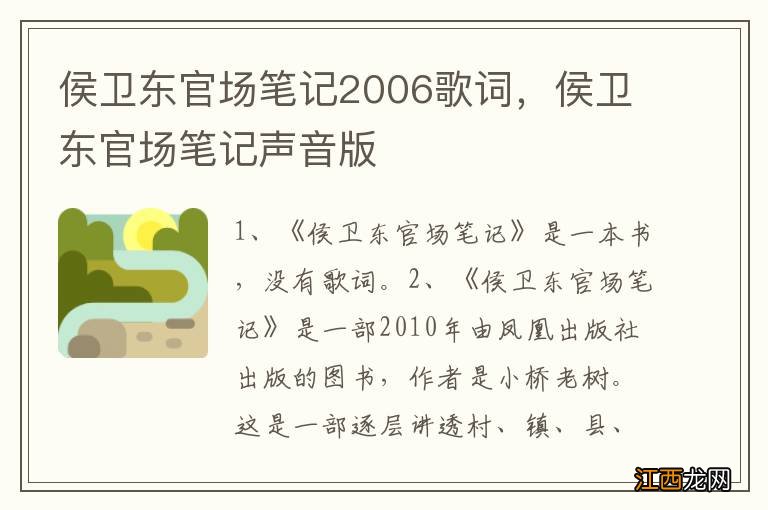 侯卫东官场笔记2006歌词，侯卫东官场笔记声音版

1、《侯卫东官场笔记》是一本书，没有歌词。2、《侯卫东官场笔记》是一部2010年由凤凰出版社出版的图书，作者是小桥老树。这是一部逐层讲透村、镇、县、

江西龙网